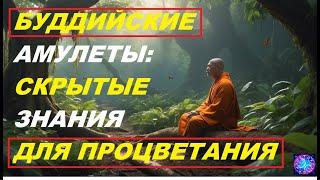 БУДДИЙСКИЕ АМУЛЕТЫ: СКРЫТЫЕ ЗНАНИЯ ДЛЯ ПРОЦВЕТАНИЯ